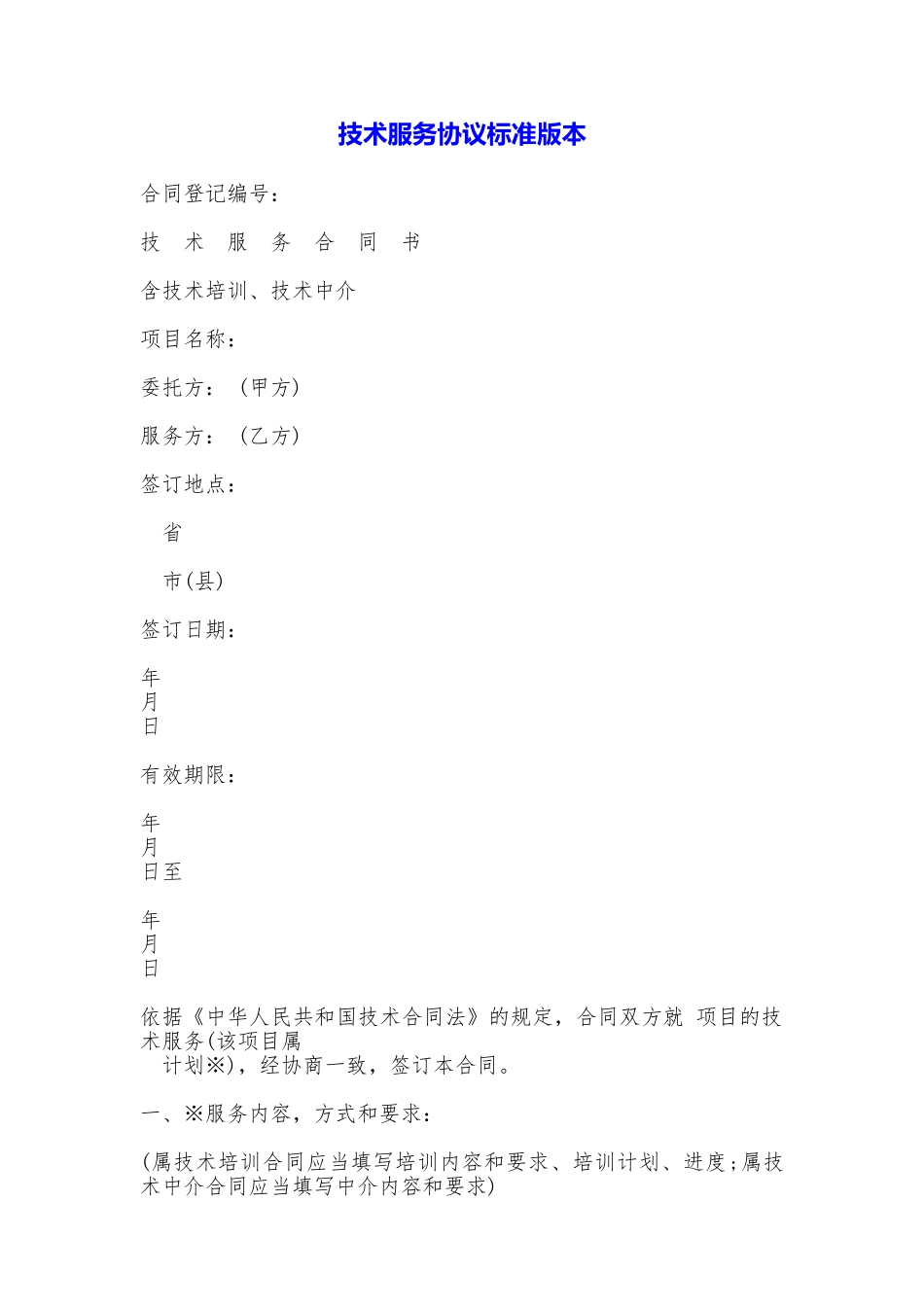 技术服务协议标准版本

合同登记编号：

技 术 服 务 合 同 书

含技术培训、技术中介

项目名称：

委托方：（甲方）

服务方：（乙方）

签订地点：

省

市(县)

签订日期：

年
月
日

有效期限：

年
月
日至

年
月
日

依据《中华人民共和国技术合同法》的规定，合同双方就 项目的技术服务(该项目属
计划※)，经协商一致，签订本合同。

一、※服务内容，方式和要求：

(属技术培训合同应当填写培训内容和要求、培训计划、进度;属技术中介合同应当填写中介内容和要求)